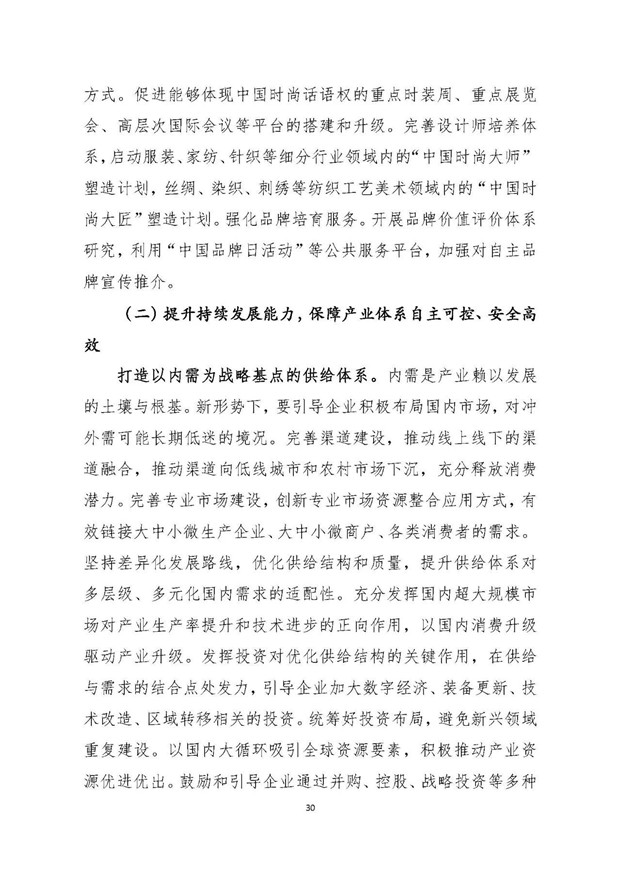 方式。促进能够体现中国时尚话语权的重点时装周、重点展览会、高层次国际会议等平台的搭建和升级。完善设计师培养体系，启动服装、家纺、针织等细分行业领域内的“中国时尚大师”塑造计划，丝绸、染织、刺绣等纺织工艺美术领域内的“中国时尚大匠”塑造计划。强化品牌培育服务。开展品牌价值评价体系研究，利用“中国品牌日活动”等公共服务平台，加强对自主品牌宣传推介。

（二）提升持续发展能力，保障产业体系自主可控、安全高效

打造以内需为战略基点的供给体系。内需是产业赖以发展的土壤与根基。新形势下，要引导企业积极布局国内市场，对冲外需可能长期低迷的境况。完善渠道建设，推动线上线下的渠道融合，推动渠道向低线城市和农村市场下沉，充分释放消费潜力。完善专业市场建设，创新专业市场资源整合应用方式，有效链接大中小微生产企业、大中小微商户、各类消费者的需求。坚持差异化发展路线，优化供给结构和质量，提升供给体系对多层级、多元化国内需求的适配性。充分发挥国内超大规模市场对产业生产率提升和技术进步的正向作用，以国内消费升级驱动产业升级。发挥投资对优化供给结构的关键作用，在供给与需求的结合点处发力，引导企业加大数字经济、装备更新、技术改造、区域转移相关的投资。统筹好投资布局，避免新兴领域重复建设。以国内大循环吸引全球资源要素，积极推动产业资源优进优出。鼓励和引导企业通过并购、控股、战略投资等多种

30